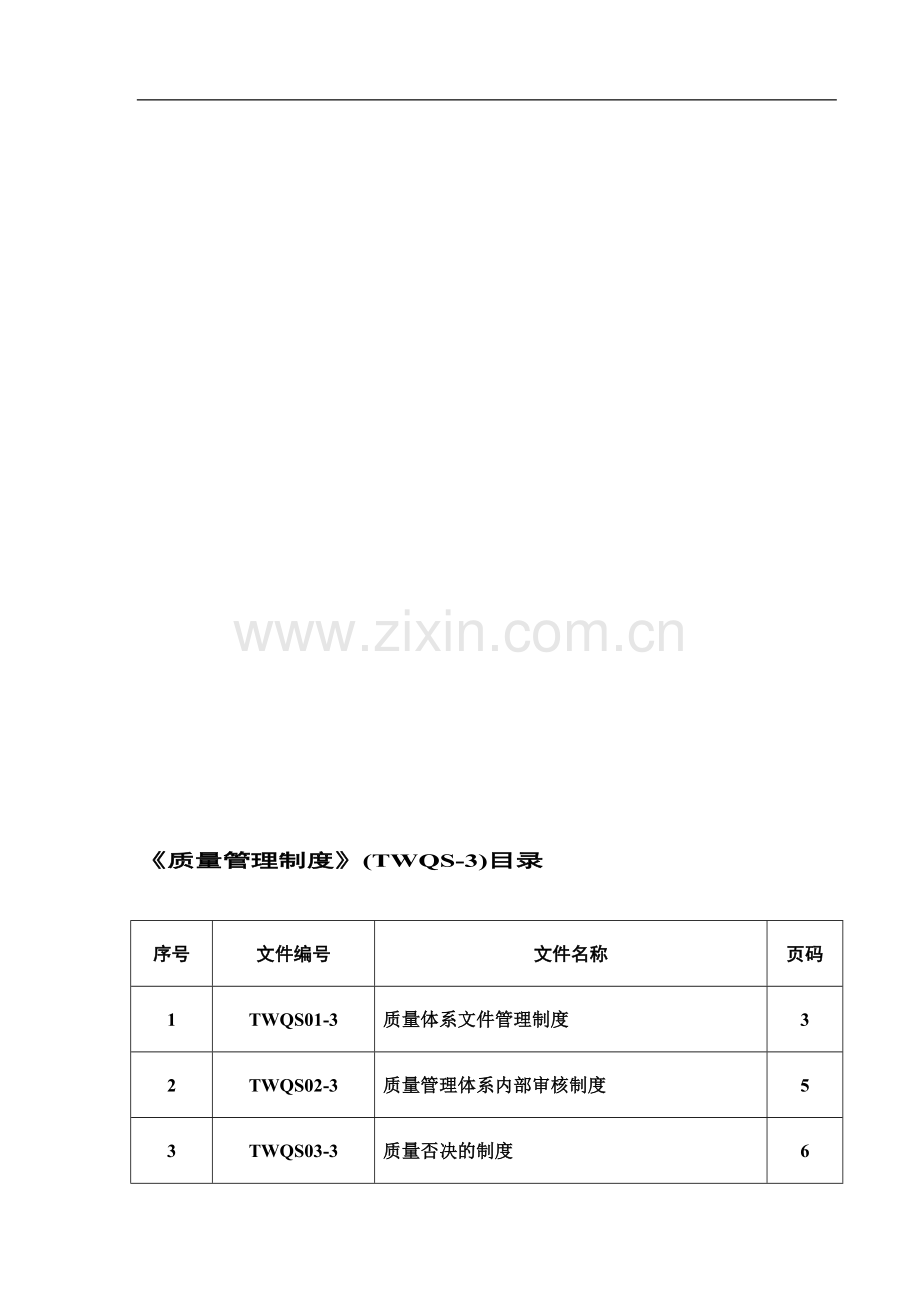 《质量管理制度》(TWQS-3)目录

| 序号 | 文件编号 | 文件名称 | 页码 |
|---|---|---|---|
| 1 | TWQS01-3 | 质量体系文件管理制度 | 3 |
| 2 | TWQS02-3 | 质量管理体系内部审核制度 | 5 |
| 3 | TWQS03-3 | 质量否决的制度 | 6 |

www.zixin.com.cn